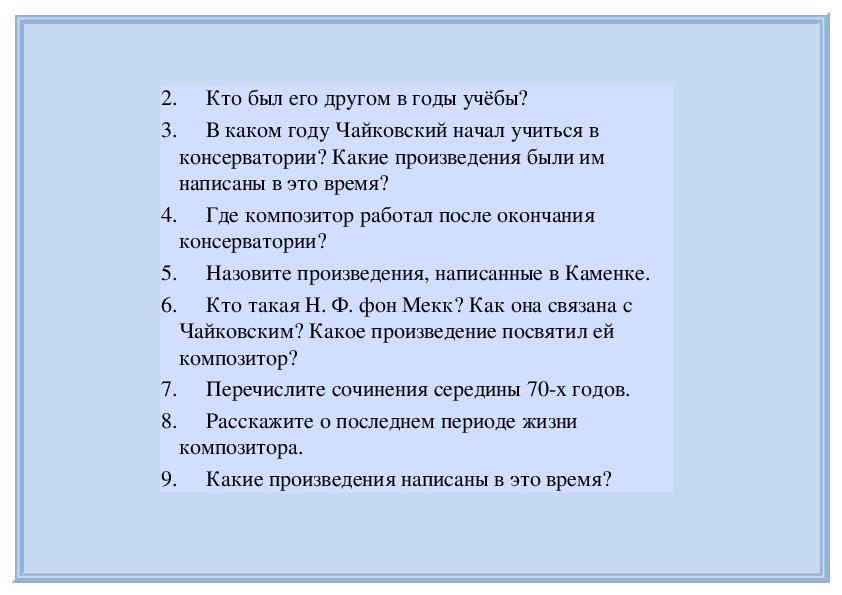 2. Кто был его другом в годы учёбы?

3. В каком году Чайковский начал учиться в консерватории? Какие произведения были им написаны в это время?

4. Где композитор работал после окончания консерватории?

5. Назовите произведения, написанные в Каменке.

6. Кто такая Н. Ф. фон Мекк? Как она связана с Чайковским? Какое произведение посвятил ей композитор?

7. Перечислите сочинения середины 70-х годов.

8. Расскажите о последнем периоде жизни композитора.

9. Какие произведения написаны в это время?